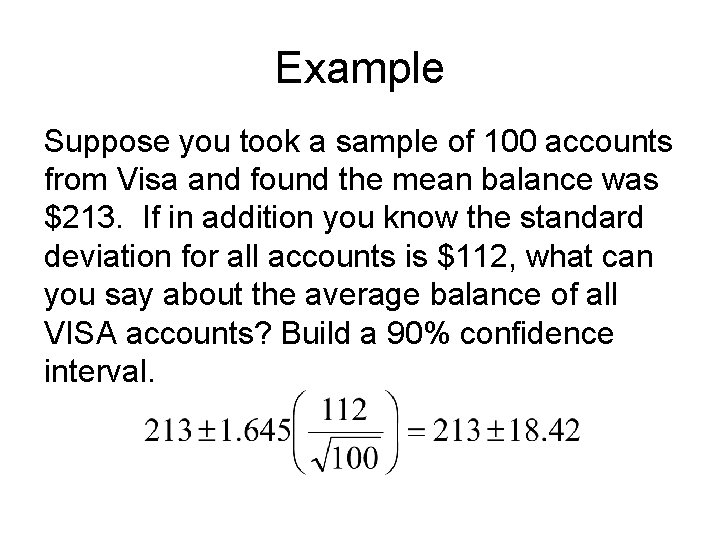 Example

Suppose you took a sample of 100 accounts from Visa and found the mean balance was $213. If in addition you know the standard deviation for all accounts is $112, what can you say about the average balance of all VISA accounts? Build a 90% confidence interval.

$213 \pm 1.645\left(\frac{112}{\sqrt{100}}\right) = 213 \pm 18.42$